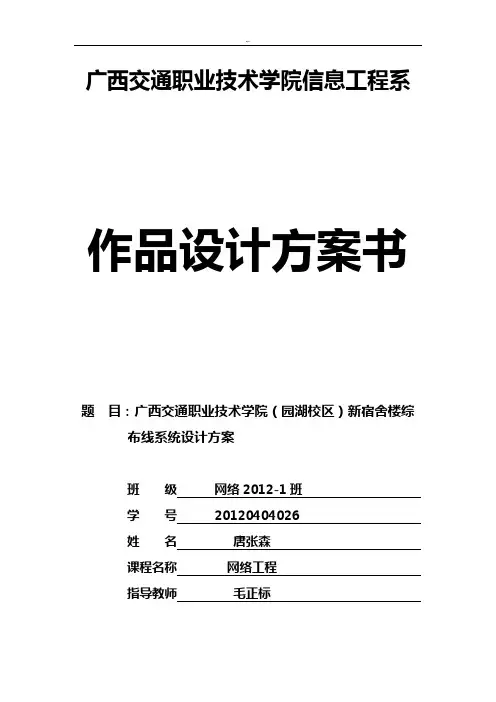 广西交通职业技术学院信息工程系

作品设计方案书

题　目：广西交通职业技术学院（园湖校区）新宿舍楼综布线系统设计方案

班　　级　网络 2012-1 班
学　　号　20120404026
姓　　名　唐张森
课程名称　网络工程
指导教师　毛正标